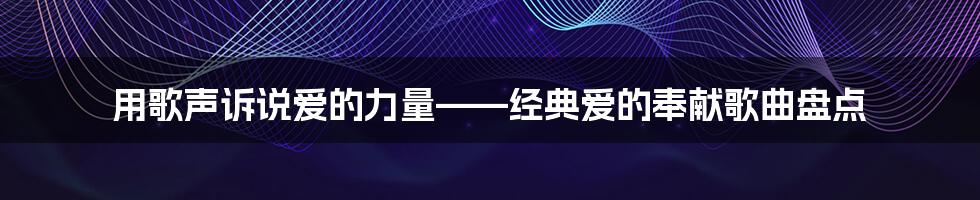 用歌声诉说爱的力量——经典爱的奉献歌曲盘点